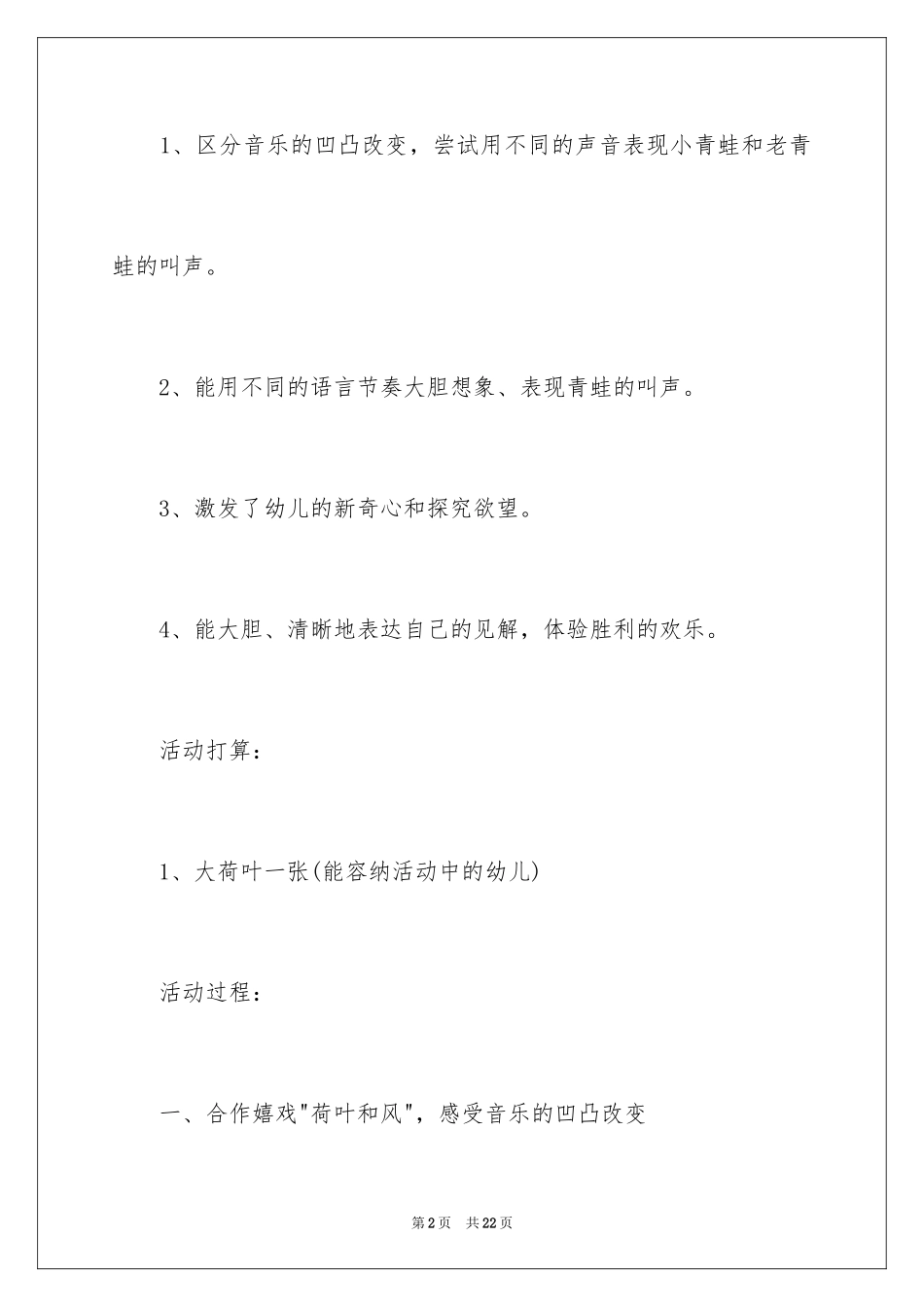 1、区分音乐的凹凸改变，尝试用不同的声音表现小青蛙和老青蛙的叫声。

2、能用不同的语言节奏大胆想象、表现青蛙的叫声。

3、激发了幼儿的新奇心和探究欲望。

4、能大胆、清晰地表达自己的见解，体验胜利的欢乐。

活动打算：

1、大荷叶一张(能容纳活动中的幼儿)

活动过程：

一、合作嬉戏"荷叶和风"，感受音乐的凹凸改变

第2页 共22页